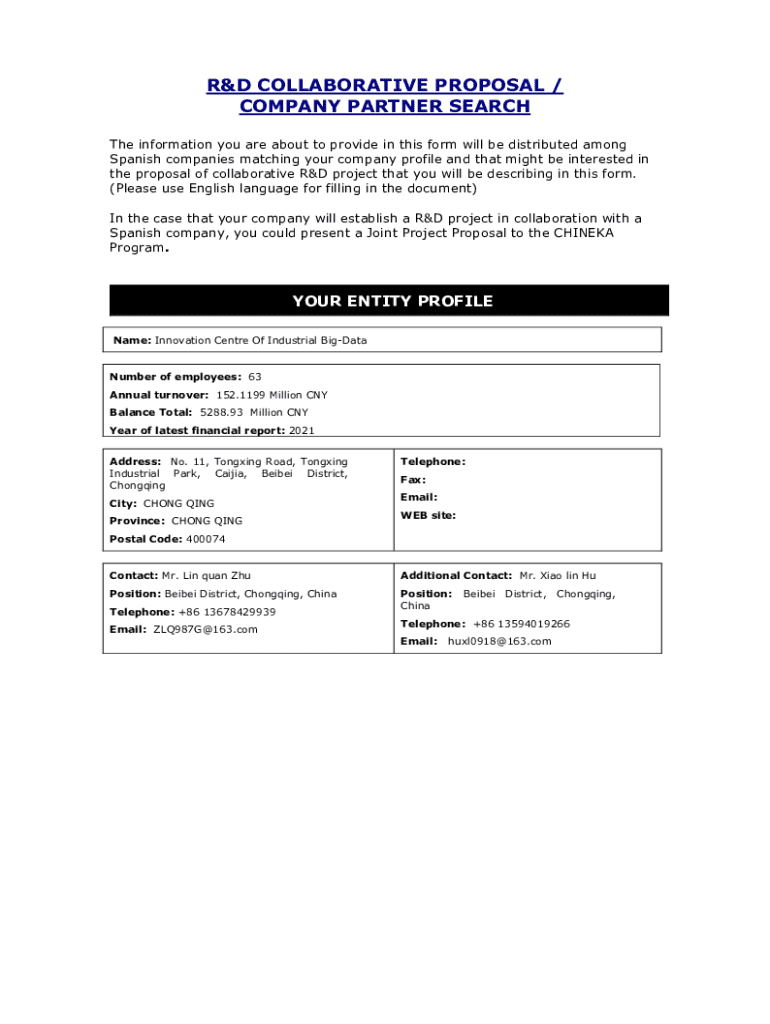 R&D COLLABORATIVE PROPOSAL /
COMPANY PARTNER SEARCH

The information you are about to provide in this form will be distributed among Spanish companies matching your company profile and that might be interested in the proposal of collaborative R&D project that you will be describing in this form. (Please use English language for filling in the document)

In the case that your company will establish a R&D project in collaboration with a Spanish company, you could present a Joint Project Proposal to the CHINEKA Program.

YOUR ENTITY PROFILE

Name: Innovation Centre Of Industrial Big-Data

Number of employees: 63
Annual turnover: 152.1199 Million CNY
Balance Total: 5288.93 Million CNY
Year of latest financial report: 2021

Address: No. 11, Tongxing Road, Tongxing Industrial Park, Caijia, Beibei District, Chongqing
City: CHONG QING
Province: CHONG QING
Postal Code: 400074

Telephone:
Fax:
Email:
WEB site:

Contact: Mr. Lin quan Zhu
Position: Beibei District, Chongqing, China
Telephone: +86 13678429939
Email: ZLQ987G@163.com

Additional Contact: Mr. Xiao lin Hu
Position: Beibei District, Chongqing, China
Telephone: +86 13594019266
Email: huxl0918@163.com